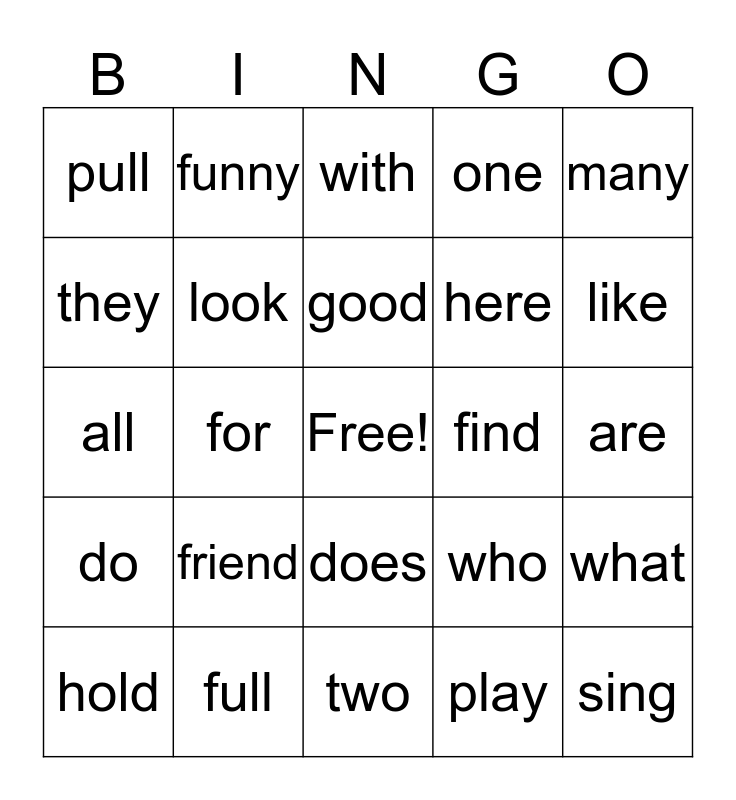 | B | I | N | G | O |
|---|---|---|---|---|
| pull | funny | with | one | many |
| they | look | good | here | like |
| all | for | Free! | find | are |
| do | friend | does | who | what |
| hold | full | two | play | sing |